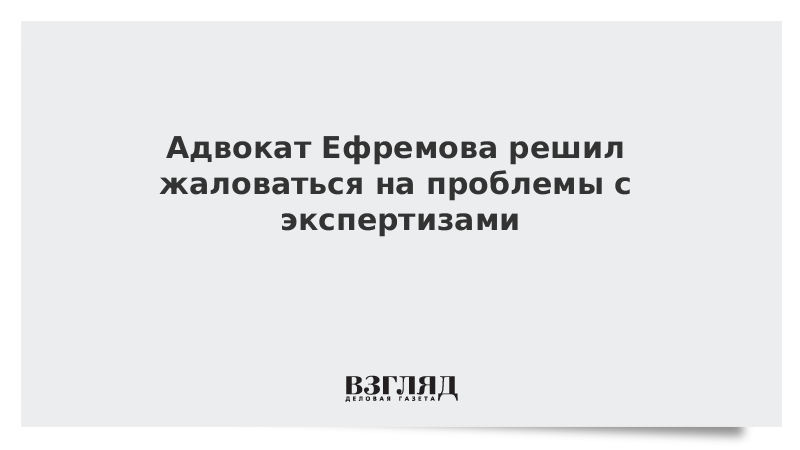 Адвокат Ефремова решил жаловаться на проблемы с экспертизами

ВЗГЛЯД
ДЕЛОВАЯ ГАЗЕТА